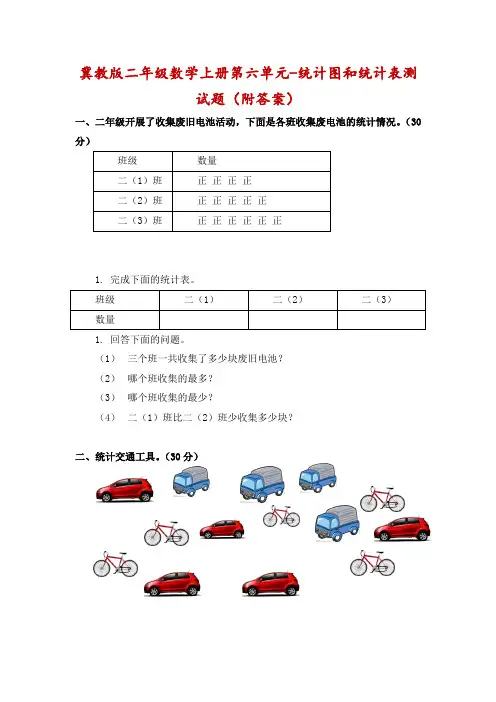 冀教版二年级数学上册第六单元-统计图和统计表测试题（附答案）

一、二年级开展了收集废旧电池活动，下面是各班收集废电池的统计情况。（30分）

| 班级 | 数量 |
|---|---|
| 二（1）班 | 正 正 正 正 |
| 二（2）班 | 正 正 正 正 正 |
| 二（3）班 | 正 正 正 正 正 正 |

1. 完成下面的统计表。

| 班级 | 二（1） | 二（2） | 二（3） |
|---|---|---|---|
| 数量 | | | |

1. 回答下面的问题。

（1） 三个班一共收集了多少块废旧电池？

（2） 哪个班收集的最多？

（3） 哪个班收集的最少？

（4） 二（1）班比二（2）班少收集多少块？

二、统计交通工具。（30分）